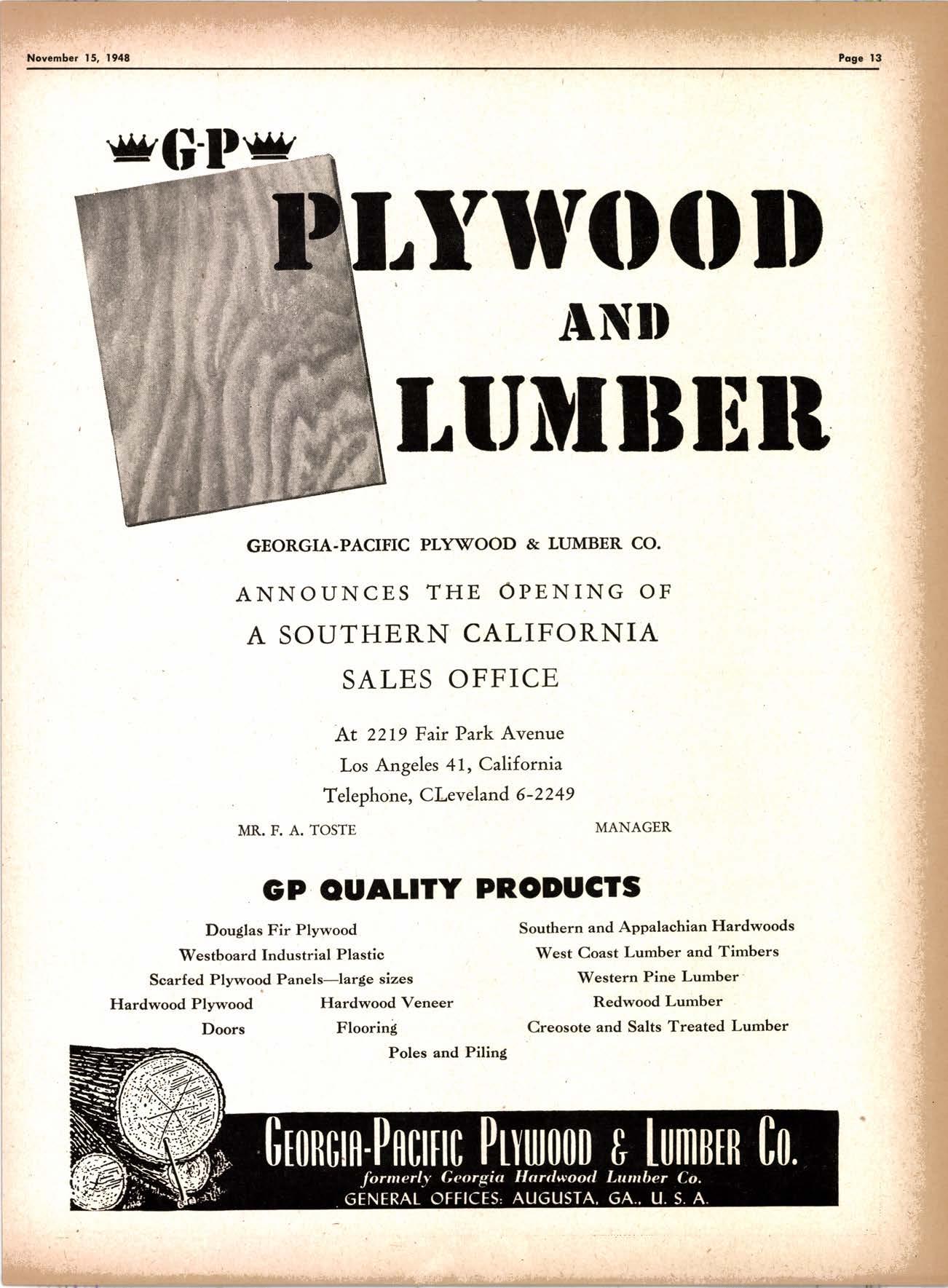 November 15, 1948

Page 13

G-P

PLYWOOD

AND

LUMBER

GEORGIA-PACIFIC PLYWOOD & LUMBER CO.

ANNOUNCES THE OPENING OF

A SOUTHERN CALIFORNIA

SALES OFFICE

At 2219 Fair Park Avenue
Los Angeles 41, California
Telephone, CLeveland 6-2249

MR. F. A. TOSTE MANAGER

GP QUALITY PRODUCTS

Douglas Fir Plywood
Westboard Industrial Plastic
Scarfed Plywood Panels—large sizes
Hardwood Plywood
Hardwood Veneer
Doors
Flooring
Poles and Piling

Southern and Appalachian Hardwoods
West Coast Lumber and Timbers
Western Pine Lumber
Redwood Lumber
Creosote and Salts Treated Lumber

GEORGIA-PACIFIC PLYWOOD & LUMBER CO.
formerly Georgia Hardwood Lumber Co.
GENERAL OFFICES: AUGUSTA, GA., U. S. A.